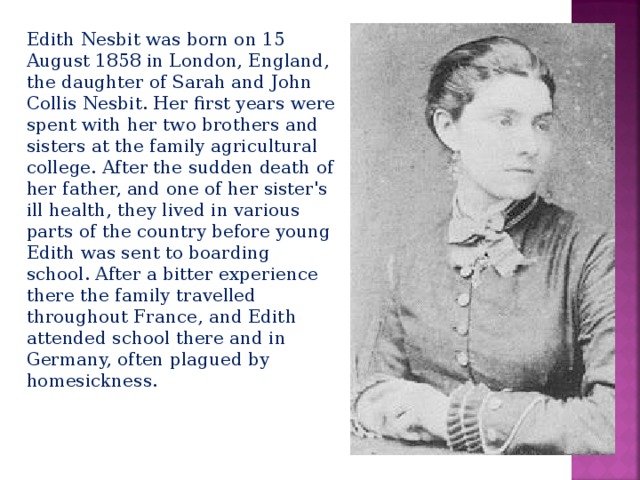 Edith Nesbit was born on 15 August 1858 in London, England, the daughter of Sarah and John Collis Nesbit. Her first years were spent with her two brothers and sisters at the family agricultural college. After the sudden death of her father, and one of her sister's ill health, they lived in various parts of the country before young Edith was sent to boarding school. After a bitter experience there the family travelled throughout France, and Edith attended school there and in Germany, often plagued by homesickness.